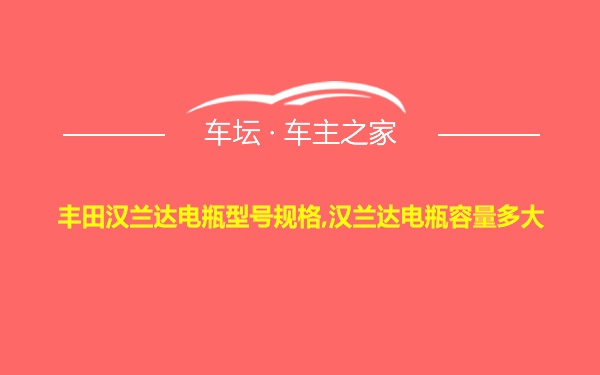 车坛 · 车主之家

丰田汉兰达电瓶型号规格,汉兰达电瓶容量多大